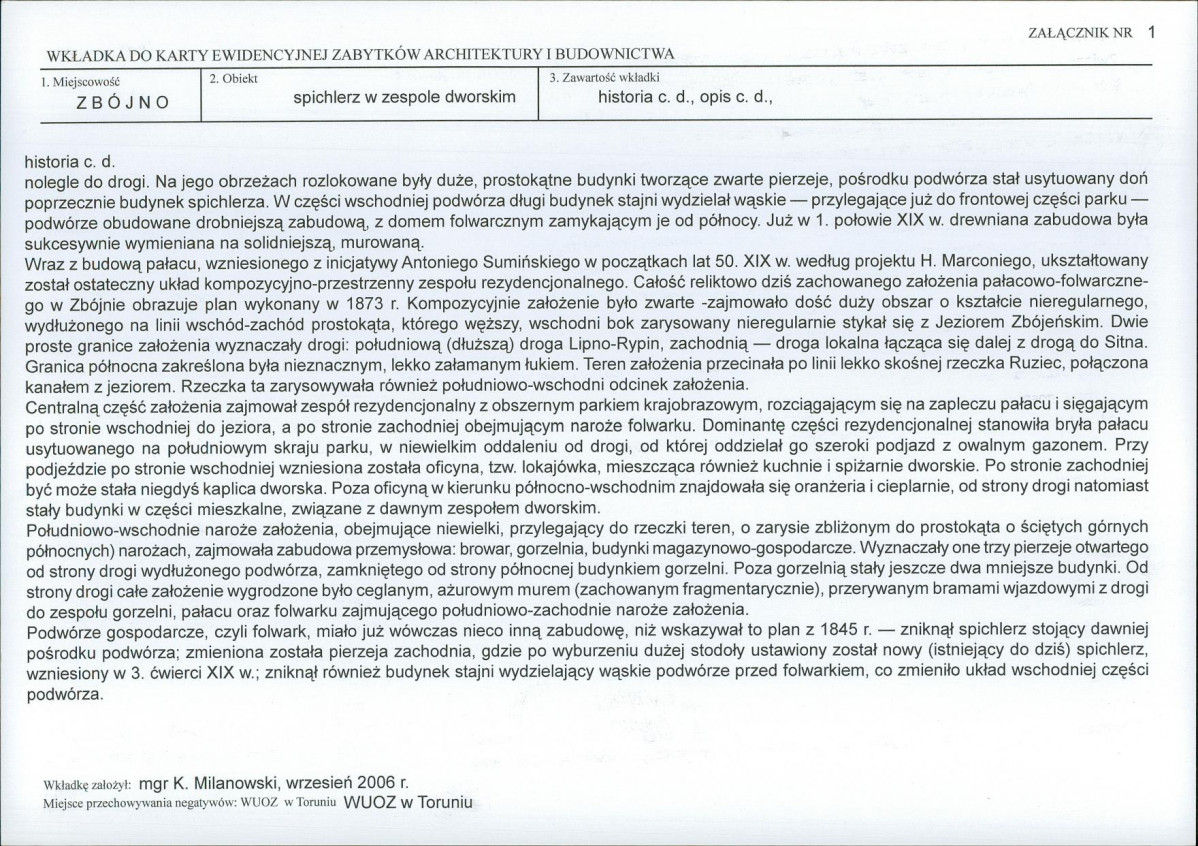 ZAŁĄCZNIK NR 1

WKŁADKA DO KARTY EWIDENCYJNEJ ZABYTKÓW ARCHITEKTURY I BUDOWNICTWA

1. Miejscowość
ZBÓJNO

2. Obiekt
spichlerz w zespole dworskim

3. Zawartość wkładki
historia c. d., opis c. d.,

historia c. d.
nolegle do drogi. Na jego obrzeżach rozlokowane były duże, prostokątne budynki tworzące zwarte pierzeje, pośrodku podwórza stał usytuowany doń poprzecznie budynek spichlerza. W części wschodniej podwórza długi budynek stajni wydzielał wąskie — przylegające już do frontowej części parku — podwórze obudowane drobniejszą zabudową, z domem folwarcznym zamykającym je od północy. Już w 1. połowie XIX w. drewniana zabudowa była sukcesywnie wymieniana na solidniejszą, murowaną.
Wraz z budową pałacu, wzniesionego z inicjatywy Antoniego Sumińskiego w początkach lat 50. XIX w. według projektu H. Marconiego, ukształtowany został ostateczny układ kompozycyjno-przestrzenny zespołu rezydencjonalnego. Całość reliktowo dziś zachowanego założenia pałacowo-folwarcznego w Zbójnie obrazuje plan wykonany w 1873 r. Kompozycyjnie założenie było zwarte -zajmowało dość duży obszar o kształcie nieregularnego, wydłużonego na linii wschód-zachód prostokąta, którego węższy, wschodni bok zarysowany nieregularnie stykał się z Jeziorem Zbójeńskim. Dwie proste granice założenia wyznaczały drogi: południową (dłuższą) droga Lipno-Rypin, zachodnią — droga lokalna łącząca się dalej z drogą do Sitna. Granica północna zakreślona była nieznacznym, lekko załamanym łukiem. Teren założenia przecinała po linii lekko skośnej rzeczka Ruziec, połączona kanałem z jeziorem. Rzeczka ta zarysowywała również południowo-wschodni odcinek założenia.
Centralną część założenia zajmował zespół rezydencjonalny z obszernym parkiem krajobrazowym, rozciągającym się na zapleczu pałacu i sięgającym po stronie wschodniej do jeziora, a po stronie zachodniej obejmującym naroże folwarku. Dominantę części rezydencjonalnej stanowiła bryła pałacu usytuowanego na południowym skraju parku, w niewielkim oddaleniu od drogi, od której oddzielał go szeroki podjazd z owalnym gazonem. Przy podjeździe po stronie wschodniej wzniesiona została oficyna, tzw. lokajówka, mieszcząca również kuchnie i spiżarnie dworskie. Po stronie zachodniej być może stała niegdyś kaplica dworska. Poza oficyną w kierunku północno-wschodnim znajdowała się oranżeria i cieplarnie, od strony drogi natomiast stały budynki w części mieszkalne, związane z dawnym zespołem dworskim.
Południowo-wschodnie naroże założenia, obejmujące niewielki, przylegający do rzeczki teren, o zarysie zbliżonym do prostokąta o ściętych górnych północnych) narożach, zajmowała zabudowa przemysłowa: browar, gorzelnia, budynki magazynowo-gospodarcze. Wyznaczały one trzy pierzeje otwartego od strony drogi wydłużonego podwórza, zamkniętego od strony północnej budynkiem gorzelni. Poza gorzelnią stały jeszcze dwa mniejsze budynki. Od strony drogi całe założenie wygrodzone było ceglanym, ażurowym murem (zachowanym fragmentarycznie), przerywanym bramami wjazdowymi z drogi do zespołu gorzelni, pałacu oraz folwarku zajmującego południowo-zachodnie naroże założenia.
Podwórze gospodarcze, czyli folwark, miało już wówczas nieco inną zabudowę, niż wskazywał to plan z 1845 r. — zniknął spichlerz stojący dawniej pośrodku podwórza; zmieniona została pierzeja zachodnia, gdzie po wyburzeniu dużej stodoły ustawiony został nowy (istniejący do dziś) spichlerz, wzniesiony w 3. ćwierci XIX w.; zniknął również budynek stajni wydzielający wąskie podwórze przed folwarkiem, co zmieniło układ wschodniej części podwórza.

Wkładkę założył: mgr K. Milanowski, wrzesień 2006 r.
Miejsce przechowywania negatywów: WUOZ w Toruniu WUOZ w Toruniu